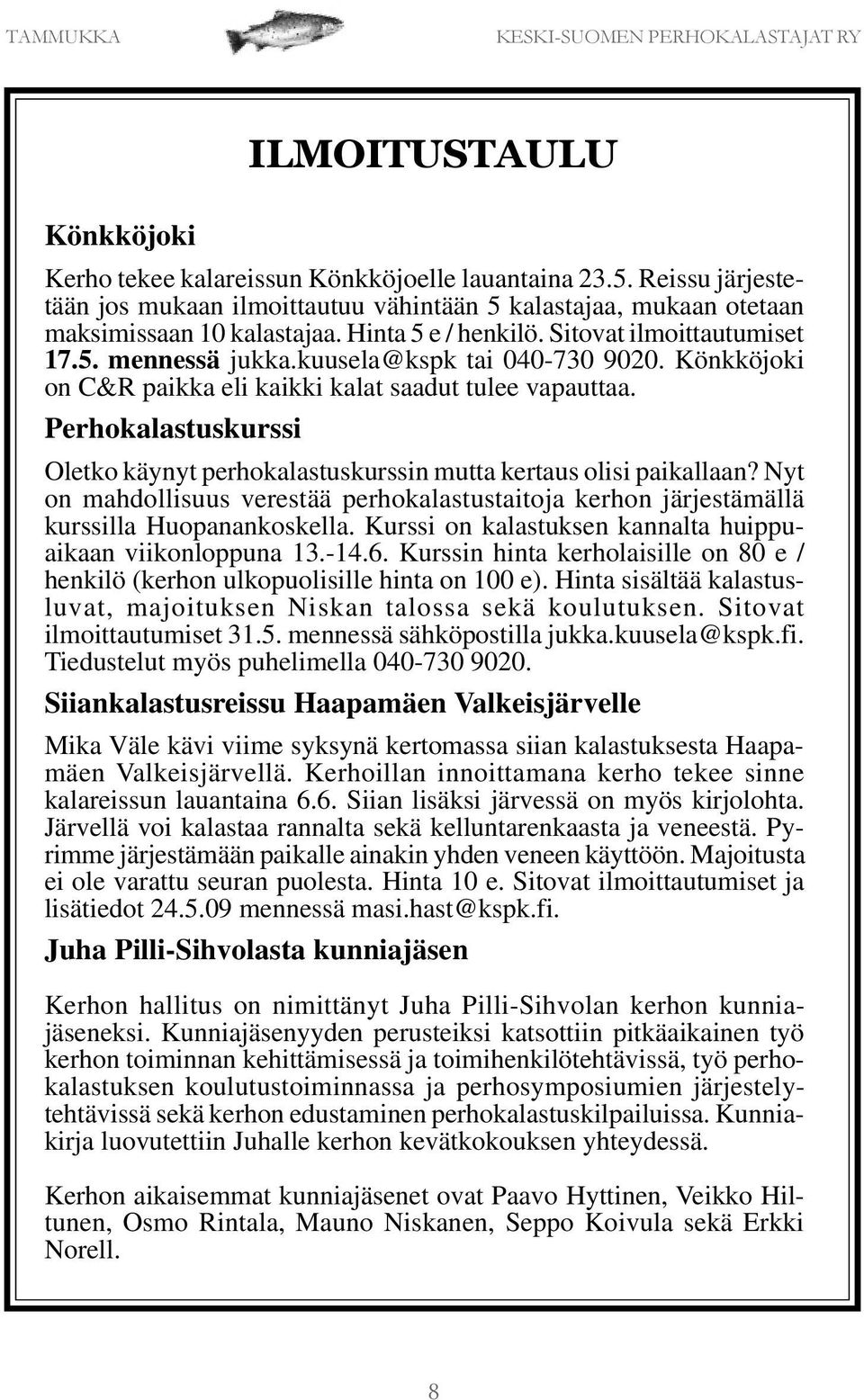 TAMMUKKA

KESKI-SUOMEN PERHOKALASTAJAT RY

ILMOITUSTAULU

Könkköjoki

Kerho tekee kalareissun Könkköjoelle lauantaina 23.5. Reissu järjestetään jos mukaan ilmoittautuu vähintään 5 kalastajaa, mukaan otetaan maksimissaan 10 kalastajaa. Hinta 5 e / henkilö. Sitovat ilmoittautumiset 17.5. mennessä jukka.kuusela@kspk tai 040-730 9020. Könkköjoki on C&R paikka eli kaikki kalat saadut tulee vapauttaa.

Perhokalastuskurssi

Oletko käynyt perhokalastuskurssin mutta kertaus olisi paikallaan? Nyt on mahdollisuus verestää perhokalastustaitoja kerhon järjestämällä kurssilla Huopanankoskella. Kurssi on kalastuksen kannalta huippuaikaan viikonloppuna 13.-14.6. Kurssin hinta kerholaisille on 80 e / henkilö (kerhon ulkopuolisille hinta on 100 e). Hinta sisältää kalastusluvat, majoituksen Niskan talossa sekä koulutuksen. Sitovat ilmoittautumiset 31.5. mennessä sähköpostilla jukka.kuusela@kspk.fi. Tiedustelut myös puhelimella 040-730 9020.

Siiankalastusreissu Haapamäen Valkeisjärvelle

Mika Väle kävi viime syksynä kertomassa siian kalastuksesta Haapamäen Valkeisjärvellä. Kerhoillan innoittamana kerho tekee sinne kalareissun lauantaina 6.6. Siian lisäksi järvessä on myös kirjolohta. Järvellä voi kalastaa rannalta sekä kelluntarenkaasta ja veneestä. Pyrimme järjestämään paikalle ainakin yhden veneen käyttöön. Majoitusta ei ole varattu seuran puolesta. Hinta 10 e. Sitovat ilmoittautumiset ja lisätiedot 24.5.09 mennessä masi.hast@kspk.fi.

Juha Pilli-Sihvolasta kunniajäsen

Kerhon hallitus on nimittänyt Juha Pilli-Sihvolan kerhon kunniajäseneksi. Kunniajäsenyyden perusteiksi katsottiin pitkäaikainen työ kerhon toiminnan kehittämisessä ja toimihenkilötehtävissä, työ perhokalastuksen koulutustoiminnassa ja perhosymposiumien järjestelytehtävissä sekä kerhon edustaminen perhokalastuskilpailuissa. Kunniakirja luovutettiin Juhalle kerhon kevätkokouksen yhteydessä.

Kerhon aikaisemmat kunniajäsenet ovat Paavo Hyttinen, Veikko Hiltunen, Osmo Rintala, Mauno Niskanen, Seppo Koivula sekä Erkki Norell.

8